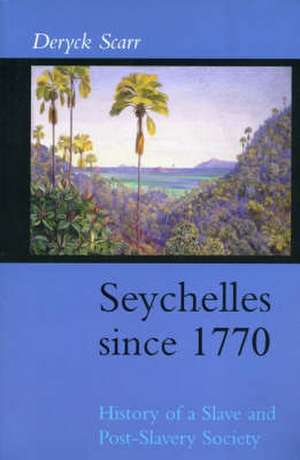 Deryck Scarr

Seychelles since 1770

History of a Slave and Post-Slavery Society